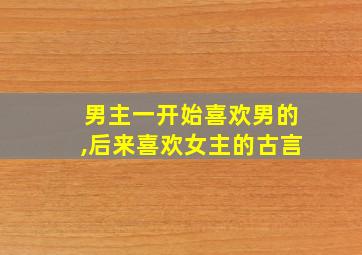 男主一开始喜欢男的,后来喜欢女主的古言